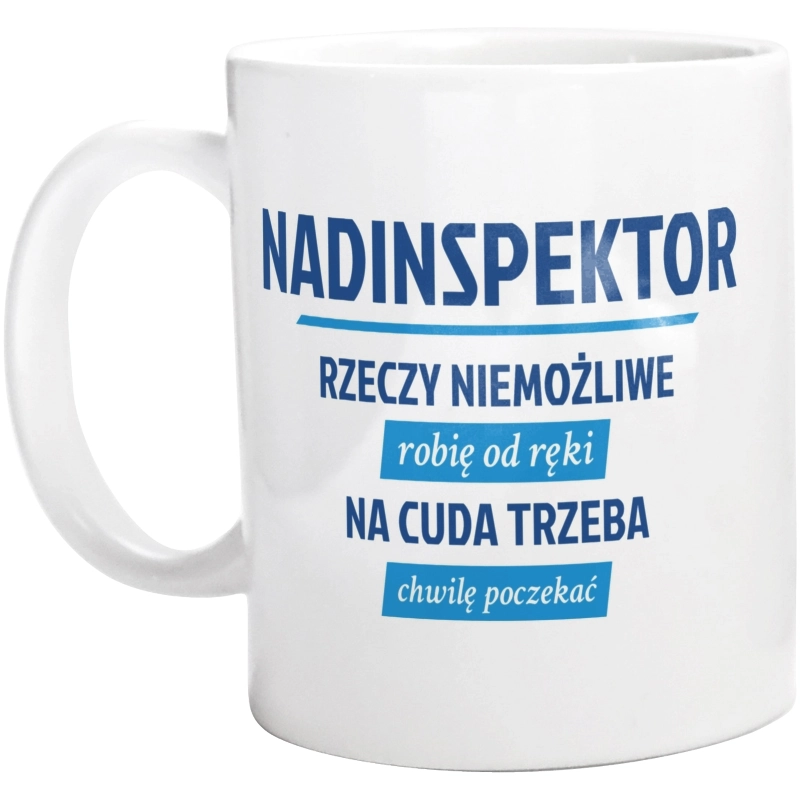 NADINSPEKTOR

RZECZY NIEMOŻLIWE

robię od ręki

NA CUDA TRZEBA

chwilę poczekać